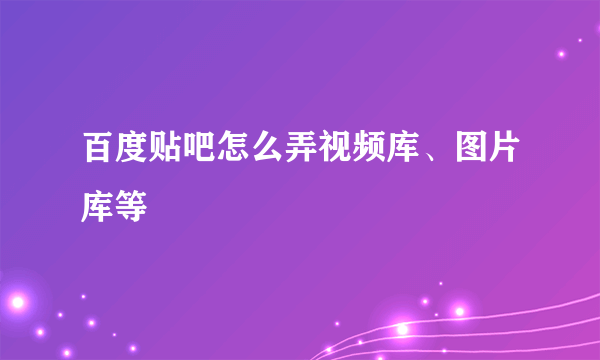 百度贴吧怎么弄视频库、图片库等